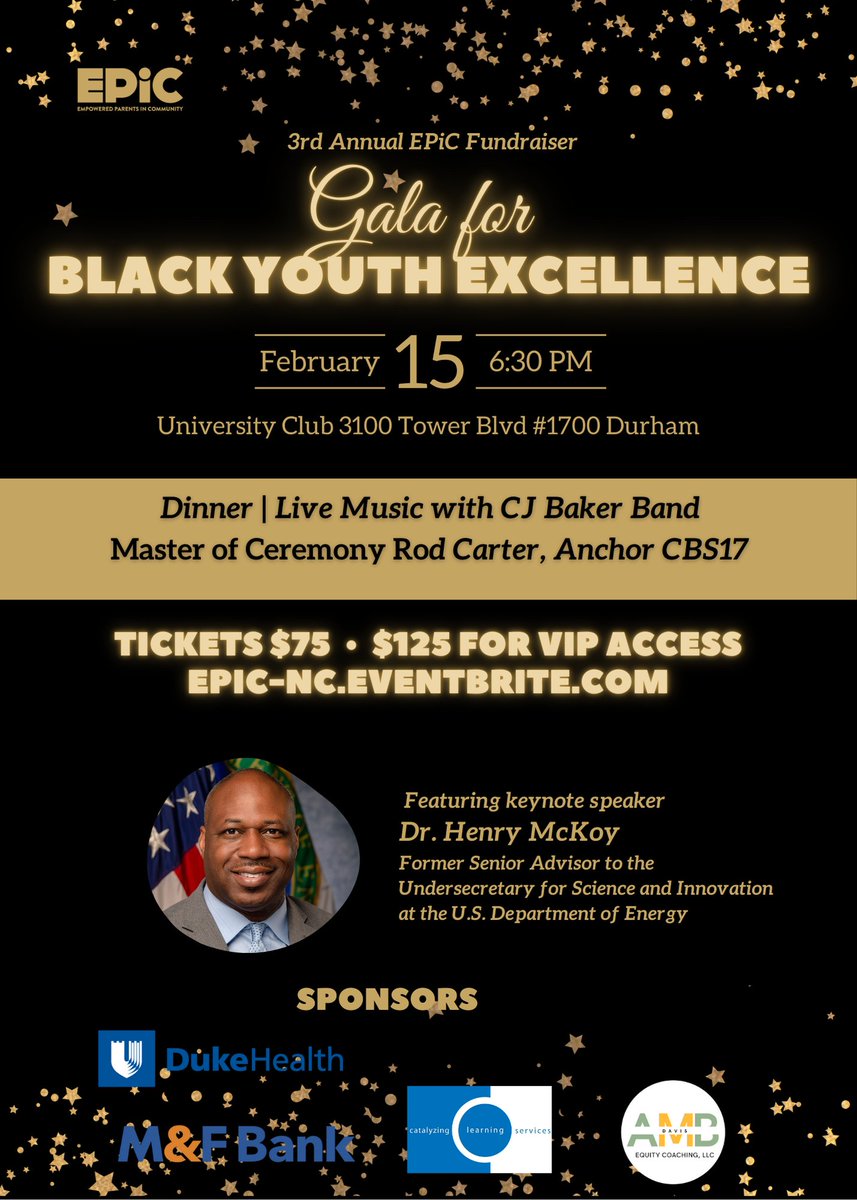 EPiC
EMPOWERED PARENTS IN COMMUNITY

3rd Annual EPiC Fundraiser

Gala for
BLACK YOUTH EXCELLENCE

February 15 6:30 PM

University Club 3100 Tower Blvd #1700 Durham

Dinner | Live Music with CJ Baker Band
Master of Ceremony Rod Carter, Anchor CBS17

TICKETS $75 • $125 FOR VIP ACCESS
EPIC-NC.EVENTBRITE.COM

Featuring keynote speaker
Dr. Henry McKoy
Former Senior Advisor to the Undersecretary for Science and Innovation at the U.S. Department of Energy

SPONSORS

DukeHealth

M&F Bank

catalyzing learning services

AMD DAVIS EQUITY COACHING, LLC